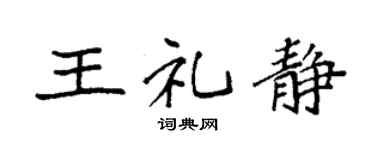 王礼静

词典网